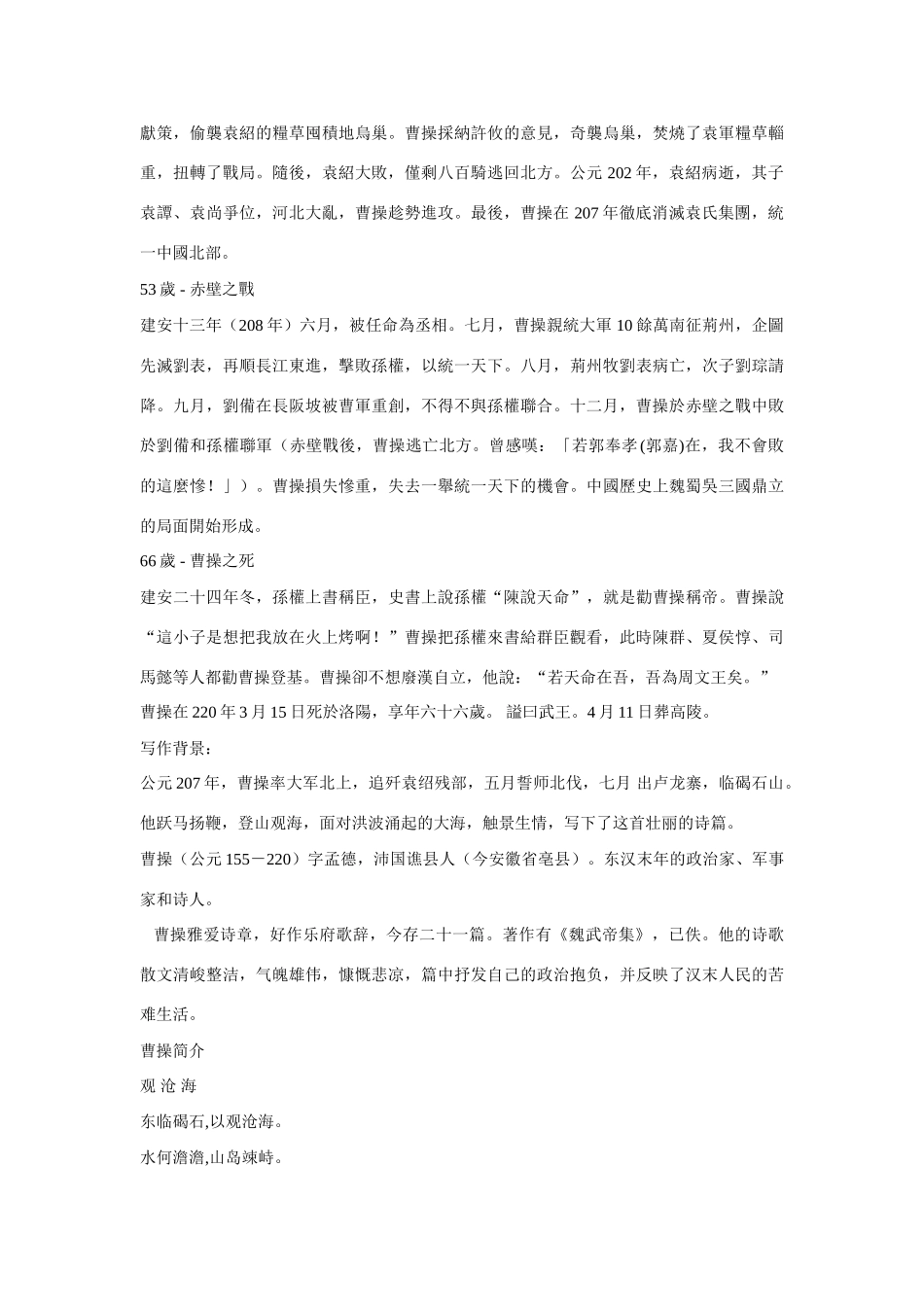 獻策，偷襲袁紹的糧草囤積地烏巢。曹操採納許攸的意見，奇襲烏巢，焚燒了袁軍糧草輜重，扭轉了戰局。隨後，袁紹大敗，僅剩八百騎逃回北方。公元 202 年，袁紹病逝，其子袁譚、袁尚爭位，河北大亂，曹操趁勢進攻。最後，曹操在 207 年徹底消滅袁氏集團，統一中國北部。

53 歲 - 赤壁之戰

建安十三年（208 年）六月，被任命為丞相。七月，曹操親統大軍 10 餘萬南征荊州，企圖先滅劉表，再順長江東進，擊敗孫權，以統一天下。八月，荊州牧劉表病亡，次子劉琮請降。九月，劉備在長阪坡被曹軍重創，不得不與孫權聯合。十二月，曹操於赤壁之戰中敗於劉備和孫權聯軍（赤壁戰後，曹操逃亡北方。曾感嘆：「若郭奉孝(郭嘉)在，我不會敗的這麼慘！」）。曹操損失慘重，失去一舉統一天下的機會。中國歷史上魏蜀吳三國鼎立的局面開始形成。

66 歲 - 曹操之死

建安二十四年冬，孫權上書稱臣，史書上說孫權“陳說天命”，就是勸曹操稱帝。曹操說“這小子是想把我放在火上烤啊！”曹操把孫權來書給群臣觀看，此時陳群、夏侯惇、司馬懿等人都勸曹操登基。曹操卻不想廢漢自立，他說：“若天命在吾，吾為周文王矣。”

曹操在 220 年 3 月 15 日死於洛陽，享年六十六歲。 謚曰武王。4 月 11 日葬高陵。

写作背景：

公元 207 年，曹操率大军北上，追歼袁绍残部，五月誓师北伐，七月 出卢龙寨，临碣石山。他跃马扬鞭，登山观海，面对洪波涌起的大海，触景生情，写下了这首壮丽的诗篇。

曹操（公元 155－220）字孟德，沛国谯县人（今安徽省亳县）。东汉末年的政治家、军事家和诗人。

曹操雅爱诗章，好作乐府歌辞，今存二十一篇。著作有《魏武帝集》，已佚。他的诗歌散文清峻整洁，气魄雄伟，慷慨悲凉，篇中抒发自己的政治抱负，并反映了汉末人民的苦难生活。

曹操简介

观 沧 海

东临碣石,以观沧海。

水何澹澹,山岛竦峙。